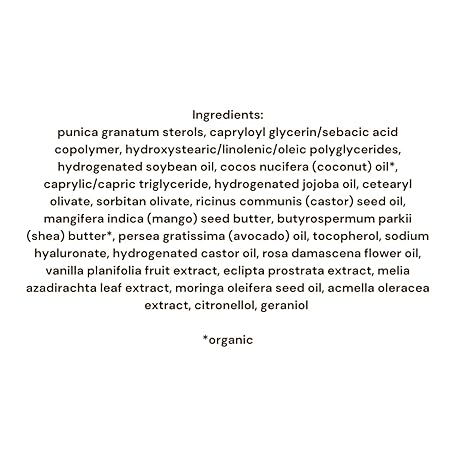 Ingredients:
punica granatum sterols, capryloyl glycerin/sebacic acid copolymer, hydroxystearic/linolenic/oleic polyglycerides, hydrogenated soybean oil, cocos nucifera (coconut) oil*, caprylic/capric triglyceride, hydrogenated jojoba oil, cetearyl olivate, sorbitan olivate, ricinus communis (castor) seed oil, mangifera indica (mango) seed butter, butyrospermum parkii (shea) butter*, persea gratissima (avocado) oil, tocopherol, sodium hyaluronate, hydrogenated castor oil, rosa damascena flower oil, vanilla planifolia fruit extract, eclipta prostrata extract, melia azadirachta leaf extract, moringa oleifera seed oil, acmella oleracea extract, citronellol, geraniol

*organic